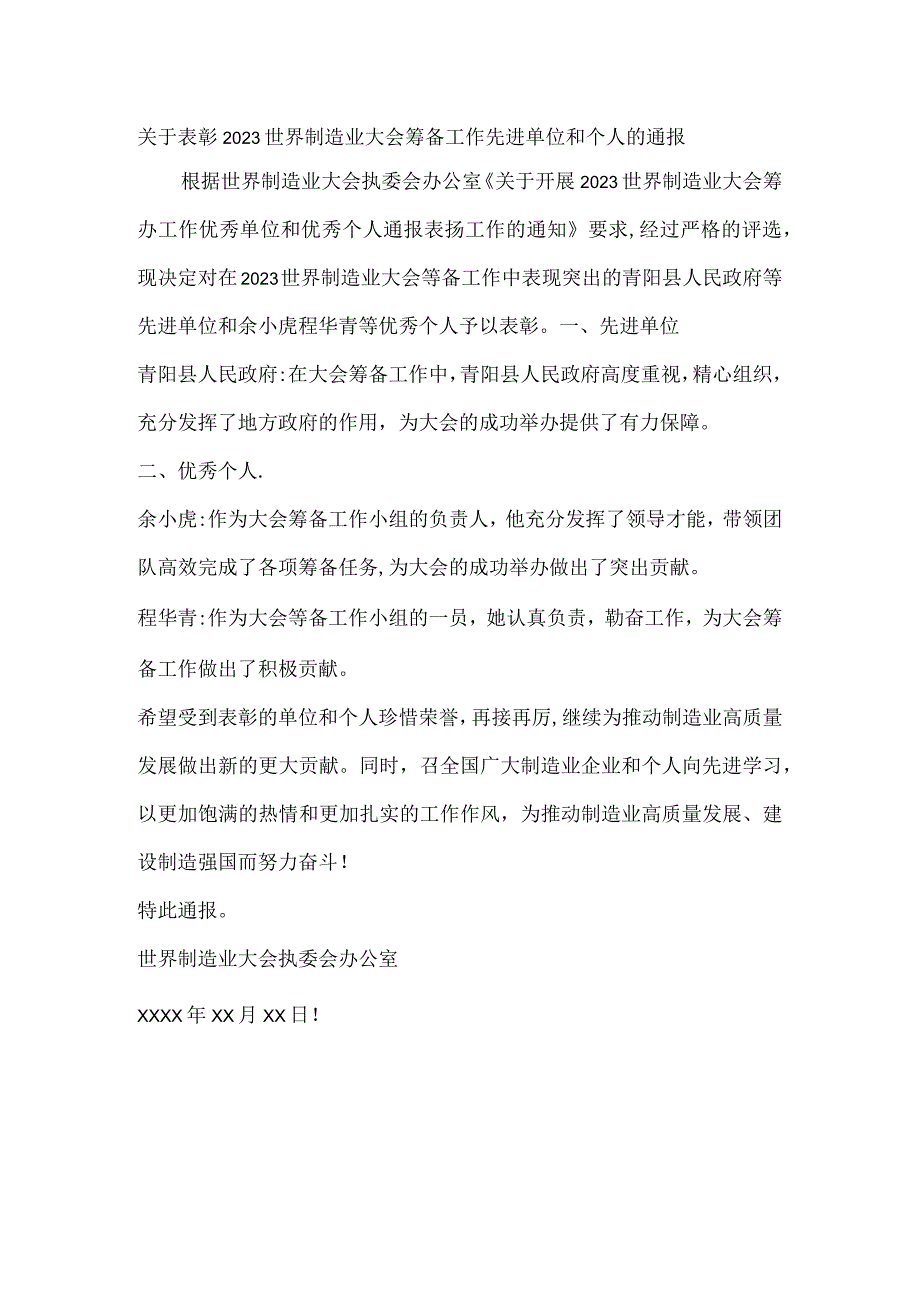 关于表彰2023世界制造业大会筹备工作先进单位和个人的通报

根据世界制造业大会执委会办公室《关于开展2023世界制造业大会筹办工作优秀单位和优秀个人通报表扬工作的通知》要求，经过严格的评选，现决定对在2023世界制造业大会等备工作中表现突出的青阳县人民政府等先进单位和余小虎程华青等优秀个人予以表彰。一、先进单位

青阳县人民政府：在大会筹备工作中，青阳县人民政府高度重视，精心组织，充分发挥了地方政府的作用，为大会的成功举办提供了有力保障。

二、优秀个人.

余小虎：作为大会筹备工作小组的负责人，他充分发挥了领导才能，带领团队高效完成了各项筹备任务，为大会的成功举办做出了突出贡献。

程华青：作为大会等备工作小组的一员，她认真负责，勒奋工作，为大会筹备工作做出了积极贡献。

希望受到表彰的单位和个人珍惜荣誉，再接再厉，继续为推动制造业高质量发展做出新的更大贡献。同时，召全国广大制造业企业和个人向先进学习，以更加饱满的热情和更加扎实的工作作风，为推动制造业高质量发展、建设制造强国而努力奋斗！

特此通报。

世界制造业大会执委会办公室

XXXX年XX月XX日！